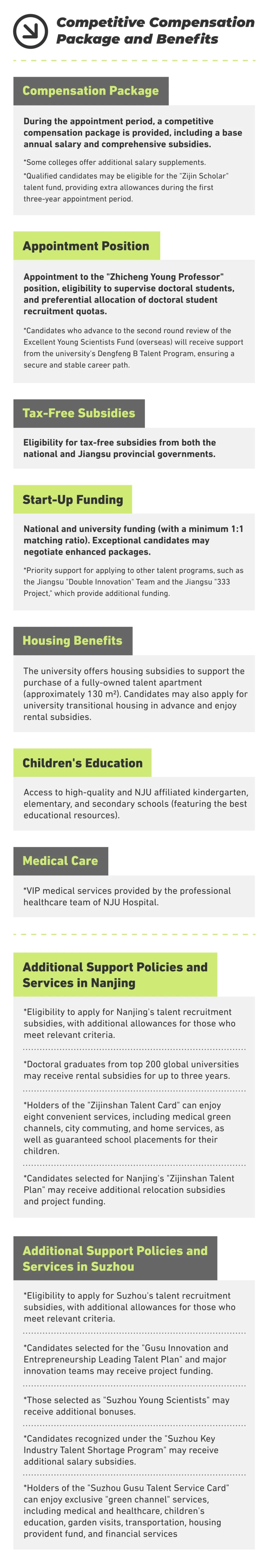 Competitive Compensation Package and Benefits

Compensation Package

During the appointment period, a competitive compensation package is provided, including a base annual salary and comprehensive subsidies.

*Some colleges offer additional salary supplements.

*Qualified candidates may be eligible for the "Zijin Scholar" talent fund, providing extra allowances during the first three-year appointment period.

Appointment Position

Appointment to the "Zhicheng Young Professor" position, eligibility to supervise doctoral students, and preferential allocation of doctoral student recruitment quotas.

*Candidates who advance to the second round review of the Excellent Young Scientists Fund (overseas) will receive support from the university's Dengfeng B Talent Program, ensuring a secure and stable career path.

Tax-Free Subsidies

Eligibility for tax-free subsidies from both the national and Jiangsu provincial governments.

Start-Up Funding

National and university funding (with a minimum 1:1 matching ratio). Exceptional candidates may negotiate enhanced packages.

*Priority support for applying to other talent programs, such as the Jiangsu "Double Innovation" Team and the Jiangsu "333 Project," which provide additional funding.

Housing Benefits

The university offers housing subsidies to support the purchase of a fully-owned talent apartment (approximately 130 m²). Candidates may also apply for university transitional housing in advance and enjoy rental subsidies.

Children's Education

Access to high-quality and NJU affiliated kindergarten, elementary, and secondary schools (featuring the best educational resources).

Medical Care

*VIP medical services provided by the professional healthcare team of NJU Hospital.

Additional Support Policies and Services in Nanjing

*Eligibility to apply for Nanjing's talent recruitment subsidies, with additional allowances for those who meet relevant criteria.

*Doctoral graduates from top 200 global universities may receive rental subsidies for up to three years.

*Holders of the "Zijinshan Talent Card" can enjoy eight convenient services, including medical green channels, city commuting, and home services, as well as guaranteed school placements for their children.

*Candidates selected for Nanjing's "Zijinshan Talent Plan" may receive additional relocation subsidies and project funding.

Additional Support Policies and Services in Suzhou

*Eligibility to apply for Suzhou's talent recruitment subsidies, with additional allowances for those who meet relevant criteria.

*Candidates selected for the "Gusu Innovation and Entrepreneurship Leading Talent Plan" and major innovation teams may receive project funding.

*Those selected as "Suzhou Young Scientists" may receive additional bonuses.

*Candidates recognized under the "Suzhou Key Industry Talent Shortage Program" may receive additional salary subsidies.

*Holders of the "Suzhou Gusu Talent Service Card" can enjoy exclusive "green channel" services, including medical and healthcare, children's education, garden visits, transportation, housing provident fund, and financial services